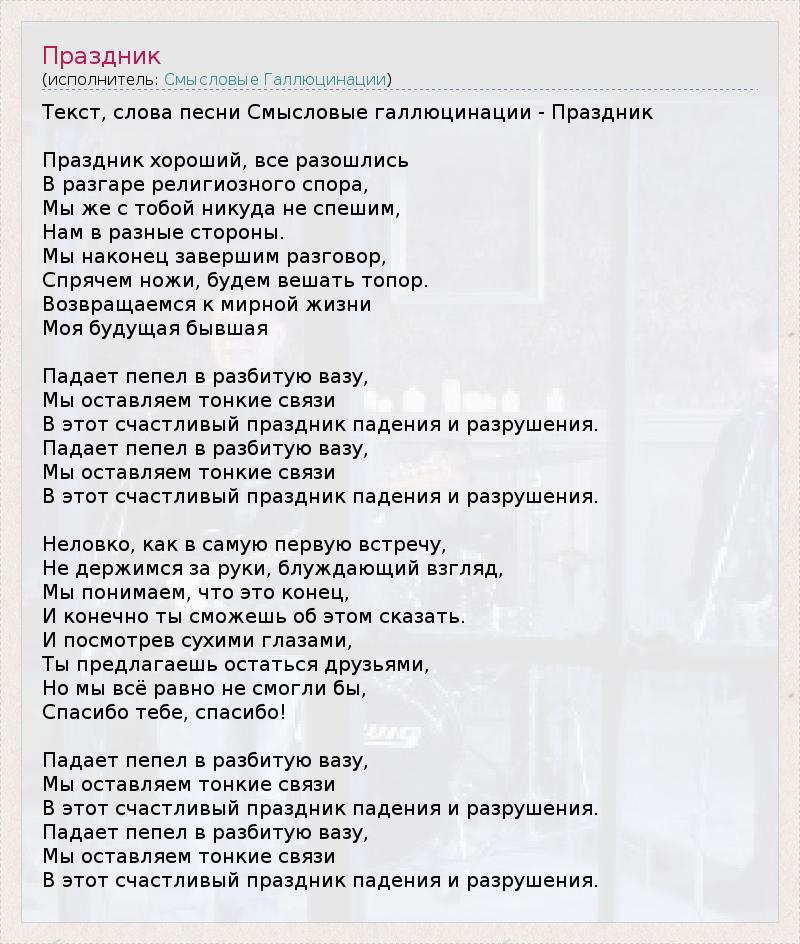 Праздник
(исполнитель: Смысловые Галлюцинации)

Текст, слова песни Смысловые галлюцинации - Праздник

Праздник хороший, все разошлись
В разгаре религиозного спора,
Мы же с тобой никуда не спешим,
Нам в разные стороны.
Мы наконец завершим разговор,
Спрячем ножи, будем вешать топор.
Возвращаемся к мирной жизни
Моя будущая бывшая

Падает пепел в разбитую вазу,
Мы оставляем тонкие связи
В этот счастливый праздник падения и разрушения.
Падает пепел в разбитую вазу,
Мы оставляем тонкие связи
В этот счастливый праздник падения и разрушения.

Неловко, как в самую первую встречу,
Не держимся за руки, блуждающий взгляд,
Мы понимаем, что это конец,
И конечно ты сможешь об этом сказать.
И посмотрев сухими глазами,
Ты предлагаешь остаться друзьями,
Но мы всё равно не смогли бы,
Спасибо тебе, спасибо!

Падает пепел в разбитую вазу,
Мы оставляем тонкие связи
В этот счастливый праздник падения и разрушения.
Падает пепел в разбитую вазу,
Мы оставляем тонкие связи
В этот счастливый праздник падения и разрушения.